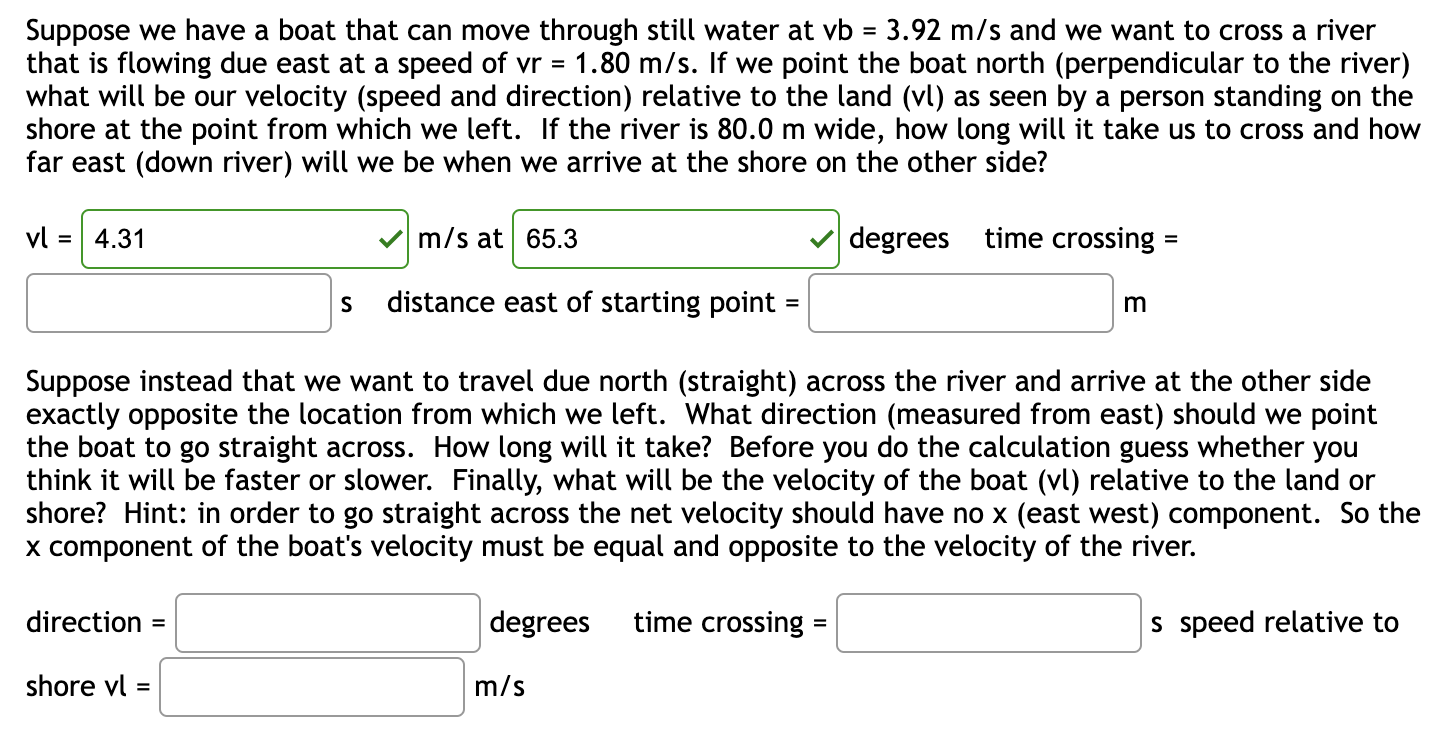 Suppose we have a boat that can move through still water at vb = 3.92 m/s and we want to cross a river that is flowing due east at a speed of vr = 1.80 m/s. If we point the boat north (perpendicular to the river) what will be our velocity (speed and direction) relative to the land (vl) as seen by a person standing on the shore at the point from which we left. If the river is 80.0 m wide, how long will it take us to cross and how far east (down river) will we be when we arrive at the shore on the other side?

vl = 4.31 m/s at 65.3 degrees time crossing = s distance east of starting point = m

Suppose instead that we want to travel due north (straight) across the river and arrive at the other side exactly opposite the location from which we left. What direction (measured from east) should we point the boat to go straight across. How long will it take? Before you do the calculation guess whether you think it will be faster or slower. Finally, what will be the velocity of the boat (vl) relative to the land or shore? Hint: in order to go straight across the net velocity should have no x (east west) component. So the x component of the boat's velocity must be equal and opposite to the velocity of the river.

direction = degrees time crossing = s speed relative to shore vl = m/s